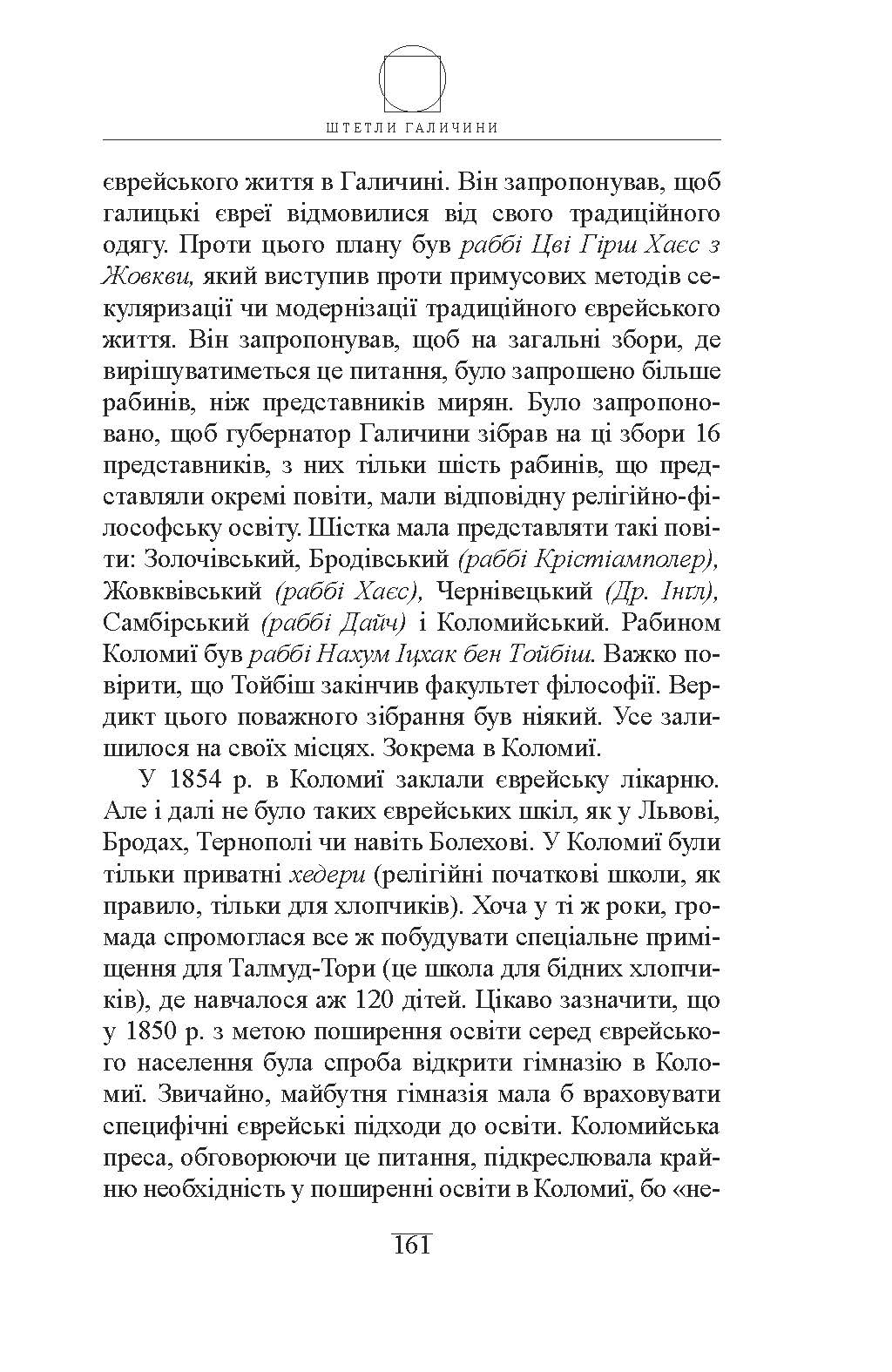 ШТЕТЛИ ГАЛИЧИНИ

єврейського життя в Галичині. Він запропонував, щоб галицькі євреї відмовилися від свого традиційного одягу. Проти цього плану був раббі Цві Гірш Хаєс з Жовкви, який виступив проти примусових методів секуляризації чи модернізації традиційного єврейського життя. Він запропонував, щоб на загальні збори, де вирішуватиметься це питання, було запрошено більше рабинів, ніж представників мирян. Було запропоновано, щоб губернатор Галичини зібрав на ці збори 16 представників, з них тільки шість рабинів, що представляли окремі повіти, мали відповідну релігійно-філософську освіту. Шістка мала представляти такі повіти: Золочівський, Бродівський (раббі Крістіамполер), Жовквівський (раббі Хаєс), Чернівецький (Др. Інгл), Самбірський (раббі Дайч) і Коломийський. Рабином Коломиї був раббі Нахум Іцхак бен Тойбіш. Важко повірити, що Тойбіш закінчив факультет філософії. Вердикт цього поважного зібрання був ніякий. Усе залишилося на своїх місцях. Зокрема в Коломиї.

У 1854 р. в Коломиї заклали єврейську лікарню. Але і далі не було таких єврейських шкіл, як у Львові, Бродах, Тернополі чи навіть Болехові. У Коломиї були тільки приватні хедери (релігійні початкові школи, як правило, тільки для хлопчиків). Хоча у ті ж роки, громада спромоглася все ж побудувати спеціальне приміщення для Талмуд-Тори (це школа для бідних хлопчиків), де навчалося аж 120 дітей. Цікаво зазначити, що у 1850 р. з метою поширення освіти серед єврейського населення була спроба відкрити гімназію в Коломиї. Звичайно, майбутня гімназія мала б враховувати специфічні єврейські підходи до освіти. Коломийська преса, обговорюючи це питання, підкреслювала крайню необхідність у поширенні освіти в Коломиї, бо «не-

161